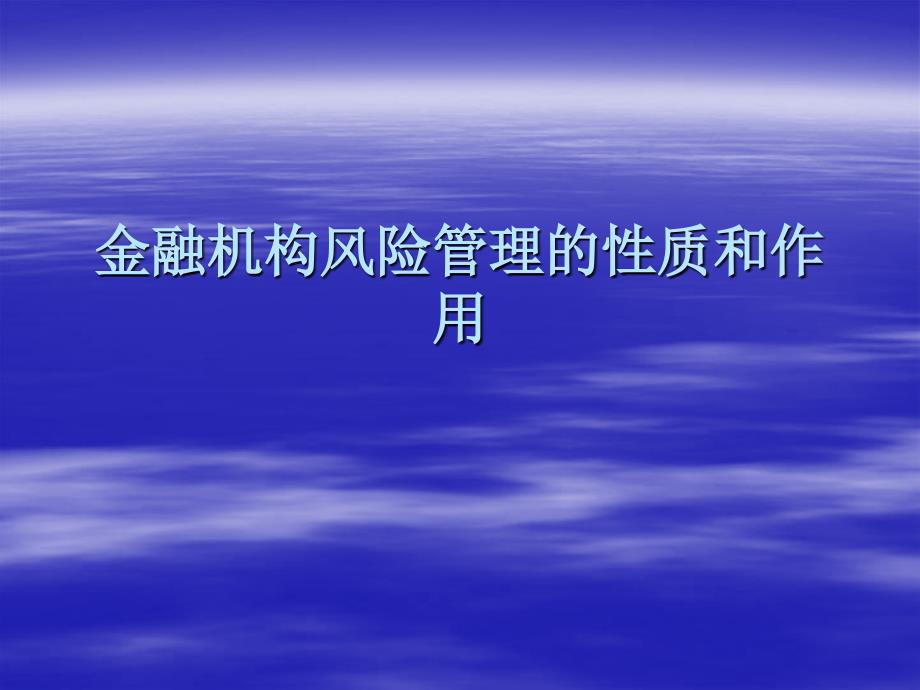 金融机构风险管理的性质和作用